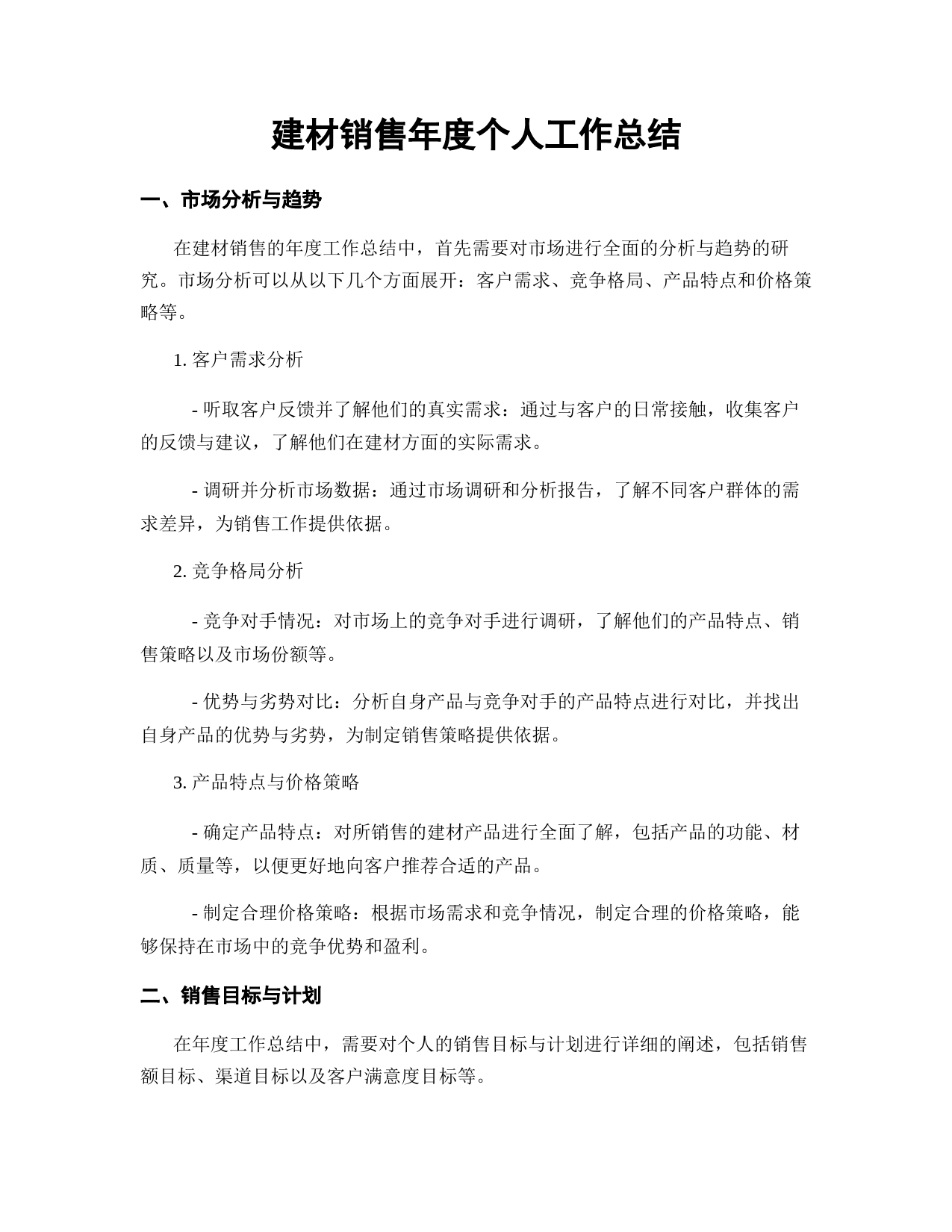 建材销售年度个人工作总结

一、市场分析与趋势

在建材销售的年度工作总结中，首先需要对市场进行全面的分析与趋势的研究。市场分析可以从以下几个方面展开：客户需求、竞争格局、产品特点和价格策略等。

1. 客户需求分析

- 听取客户反馈并了解他们的真实需求：通过与客户的日常接触，收集客户的反馈与建议，了解他们在建材方面的实际需求。

- 调研并分析市场数据：通过市场调研和分析报告，了解不同客户群体的需求差异，为销售工作提供依据。

2. 竞争格局分析

- 竞争对手情况：对市场上的竞争对手进行调研，了解他们的产品特点、销售策略以及市场份额等。

- 优势与劣势对比：分析自身产品与竞争对手的产品特点进行对比，并找出自身产品的优势与劣势，为制定销售策略提供依据。

3. 产品特点与价格策略

- 确定产品特点：对所销售的建材产品进行全面了解，包括产品的功能、材质、质量等，以便更好地向客户推荐合适的产品。

- 制定合理价格策略：根据市场需求和竞争情况，制定合理的价格策略，能够保持在市场中的竞争优势和盈利。

二、销售目标与计划

在年度工作总结中，需要对个人的销售目标与计划进行详细的阐述，包括销售额目标、渠道目标以及客户满意度目标等。